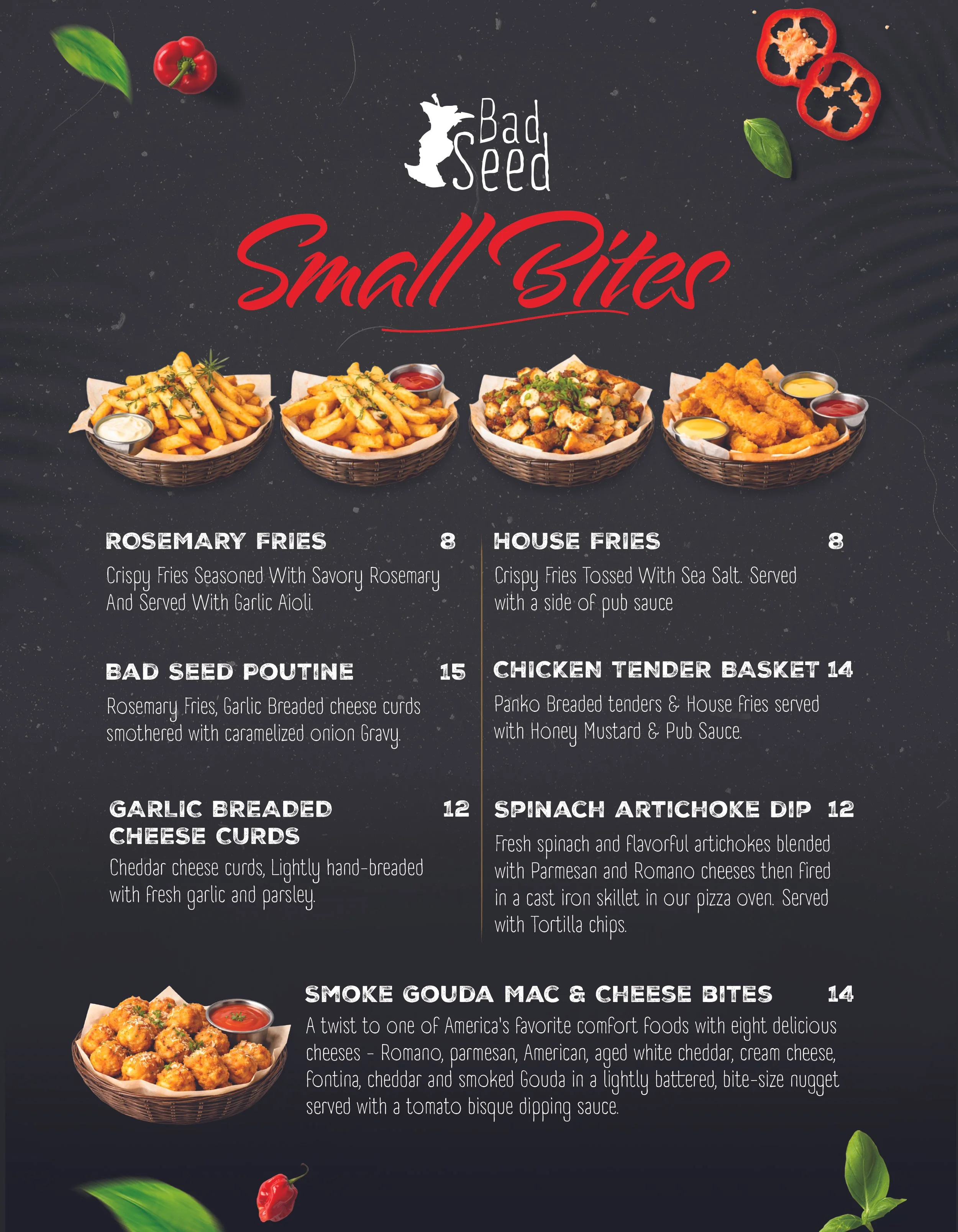 Bad Seed

Small Bites

ROSEMARY FRIES 8

Crispy Fries Seasoned With Savory Rosemary And Served With Garlic Aioli.

BAD SEED POUTINE 15

Rosemary Fries, Garlic Breaded cheese curds smothered with caramelized onion Gravy.

GARLIC BREADED CHEESE CURDS 12

Cheddar cheese curds, Lightly hand-breaded with fresh garlic and parsley.

HOUSE FRIES 8

Crispy Fries Tossed With Sea Salt. Served with a side of pub sauce

CHICKEN TENDER BASKET 14

Panko Breaded tenders & House fries served with Honey Mustard & Pub Sauce.

SPINACH ARTICHOKE DIP 12

Fresh spinach and flavorful artichokes blended with Parmesan and Romano cheeses then fired in a cast iron skillet in our pizza oven. Served with Tortilla chips.

SMOKE GOUDA MAC & CHEESE BITES 14

A twist to one of America's favorite comfort foods with eight delicious cheeses - Romano, parmesan, American, aged white cheddar, cream cheese, fontina, cheddar and smoked Gouda in a lightly battered, bite-size nugget served with a tomato bisque dipping sauce.